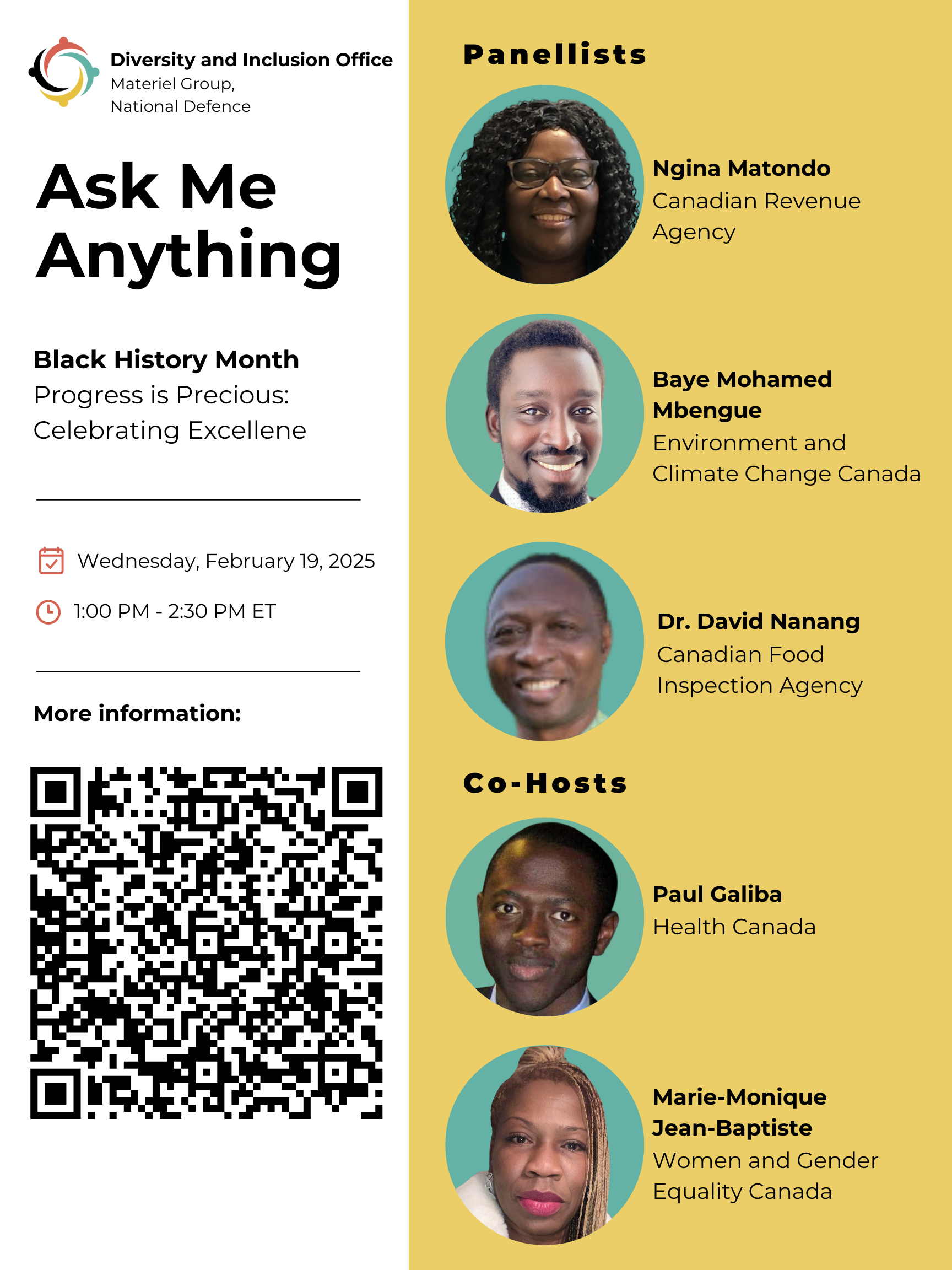 Diversity and Inclusion Office
Materiel Group,
National Defence

Ask Me Anything

Black History Month
Progress is Precious:
Celebrating Excellene

Wednesday, February 19, 2025

1:00 PM - 2:30 PM ET

More information:

Panellists

Ngina Matondo
Canadian Revenue Agency

Baye Mohamed Mbengue
Environment and Climate Change Canada

Dr. David Nanang
Canadian Food Inspection Agency

Co-Hosts

Paul Galiba
Health Canada

Marie-Monique Jean-Baptiste
Women and Gender Equality Canada